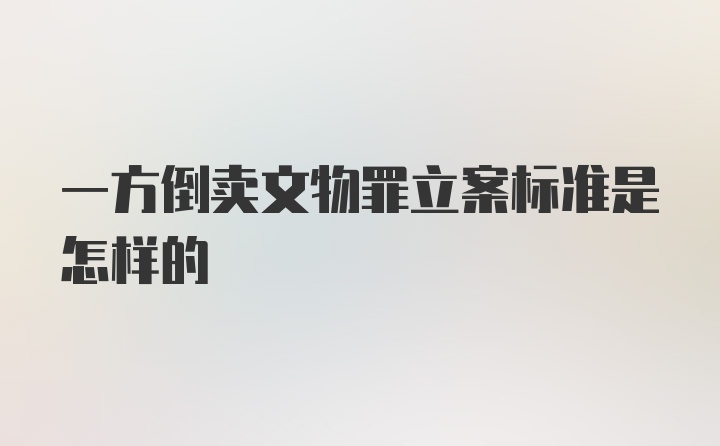 一方倒卖文物罪立案标准是怎样的